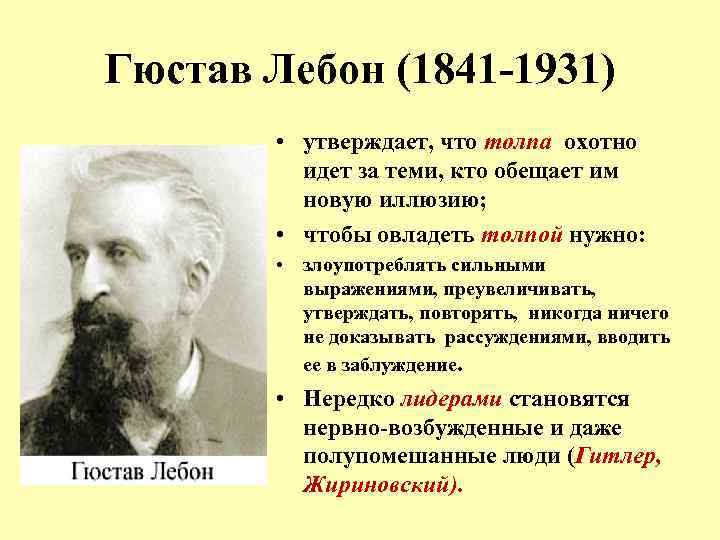 Гюстав Лебон (1841-1931)

Гюстав Лебон

• утверждает, что толпа охотно идет за теми, кто обещает им новую иллюзию;

• чтобы овладеть толпой нужно:

• злоупотреблять сильными выражениями, преувеличивать, утверждать, повторять, никогда ничего не доказывать рассуждениями, вводить ее в заблуждение.

• Нередко лидерами становятся нервно-возбужденные и даже полупомешанные люди (Гитлер, Жириновский).